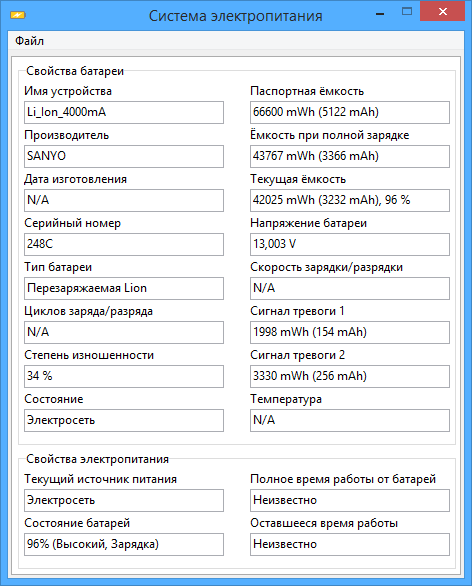 Система электропитания

Файл

Свойства батареи

Имя устройства

Li_Ion_4000mA

Производитель

SANYO

Дата изготовления

N/A

Серийный номер

248C

Тип батареи

Перезаряжаемая Lion

Циклов заряда/разряда

N/A

Степень изношенности

34 %

Состояние

Электросеть

Паспортная ёмкость

66600 mWh (5122 mAh)

Ёмкость при полной зарядке

43767 mWh (3366 mAh)

Текущая ёмкость

42025 mWh (3232 mAh), 96 %

Напряжение батареи

13,003 V

Скорость зарядки/разрядки

N/A

Сигнал тревоги 1

1998 mWh (154 mAh)

Сигнал тревоги 2

3330 mWh (256 mAh)

Температура

N/A

Свойства электропитания

Текущий источник питания

Электросеть

Состояние батарей

96% (Высокий, Зарядка)

Полное время работы от батарей

Неизвестно

Оставшееся время работы

Неизвестно